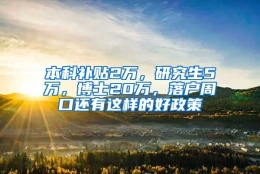 本科补贴2万，研究生5万，博士20万，落户周口还有这样的好政策